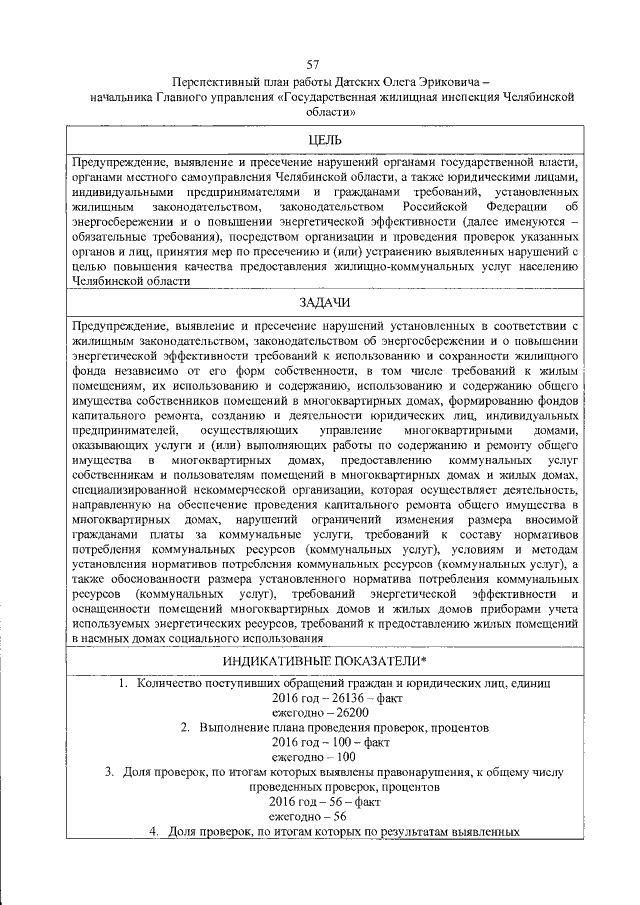 57

Перспективный план работы Датских Олега Эриковича – начальника Главного управления «Государственная жилищная инспекция Челябинской области»

ЦЕЛЬ

Предупреждение, выявление и пресечение нарушений органами государственной власти, органами местного самоуправления Челябинской области, а также юридическими лицами, индивидуальными предпринимателями и гражданами требований, установленных жилищным законодательством, законодательством Российской Федерации об энергосбережении и о повышении энергетической эффективности (далее именуются – обязательные требования), посредством организации и проведения проверок указанных органов и лиц, принятия мер по пресечению и (или) устранению выявленных нарушений с целью повышения качества предоставления жилищно-коммунальных услуг населению Челябинской области

ЗАДАЧИ

Предупреждение, выявление и пресечение нарушений установленных в соответствии с жилищным законодательством, законодательством об энергосбережении и о повышении энергетической эффективности требований к использованию и сохранности жилищного фонда независимо от его форм собственности, в том числе требований к жилым помещениям, их использованию и содержанию, использованию и содержанию общего имущества собственников помещений в многоквартирных домах, формированию фондов капитального ремонта, созданию и деятельности юридических лиц, индивидуальных предпринимателей, осуществляющих управление многоквартирными домами, оказывающих услуги и (или) выполняющих работы по содержанию и ремонту общего имущества в многоквартирных домах, предоставлению коммунальных услуг собственникам и пользователям помещений в многоквартирных домах и жилых домах, специализированной некоммерческой организации, которая осуществляет деятельность, направленную на обеспечение проведения капитального ремонта общего имущества в многоквартирных домах, нарушений ограничений изменения размера вносимой гражданами платы за коммунальные услуги, требований к составу нормативов потребления коммунальных ресурсов (коммунальных услуг), условиям и методам установления нормативов потребления коммунальных ресурсов (коммунальных услуг), а также обоснованности размера установленного норматива потребления коммунальных ресурсов (коммунальных услуг), требований энергетической эффективности и оснащенности помещений многоквартирных домов и жилых домов приборами учета используемых энергетических ресурсов, требований к предоставлению жилых помещений в наемных домах социального использования

ИНДИКАТИВНЫЕ ПОКАЗАТЕЛИ*

1. Количество поступивших обращений граждан и юридических лиц, единиц
2016 год – 26136 – факт
ежегодно – 26200
2. Выполнение плана проведения проверок, процентов
2016 год – 100 – факт
ежегодно – 100
3. Доля проверок, по итогам которых выявлены правонарушения, к общему числу проведенных проверок, процентов
2016 год – 56 – факт
ежегодно – 56
4. Доля проверок, по итогам которых по результатам выявленных